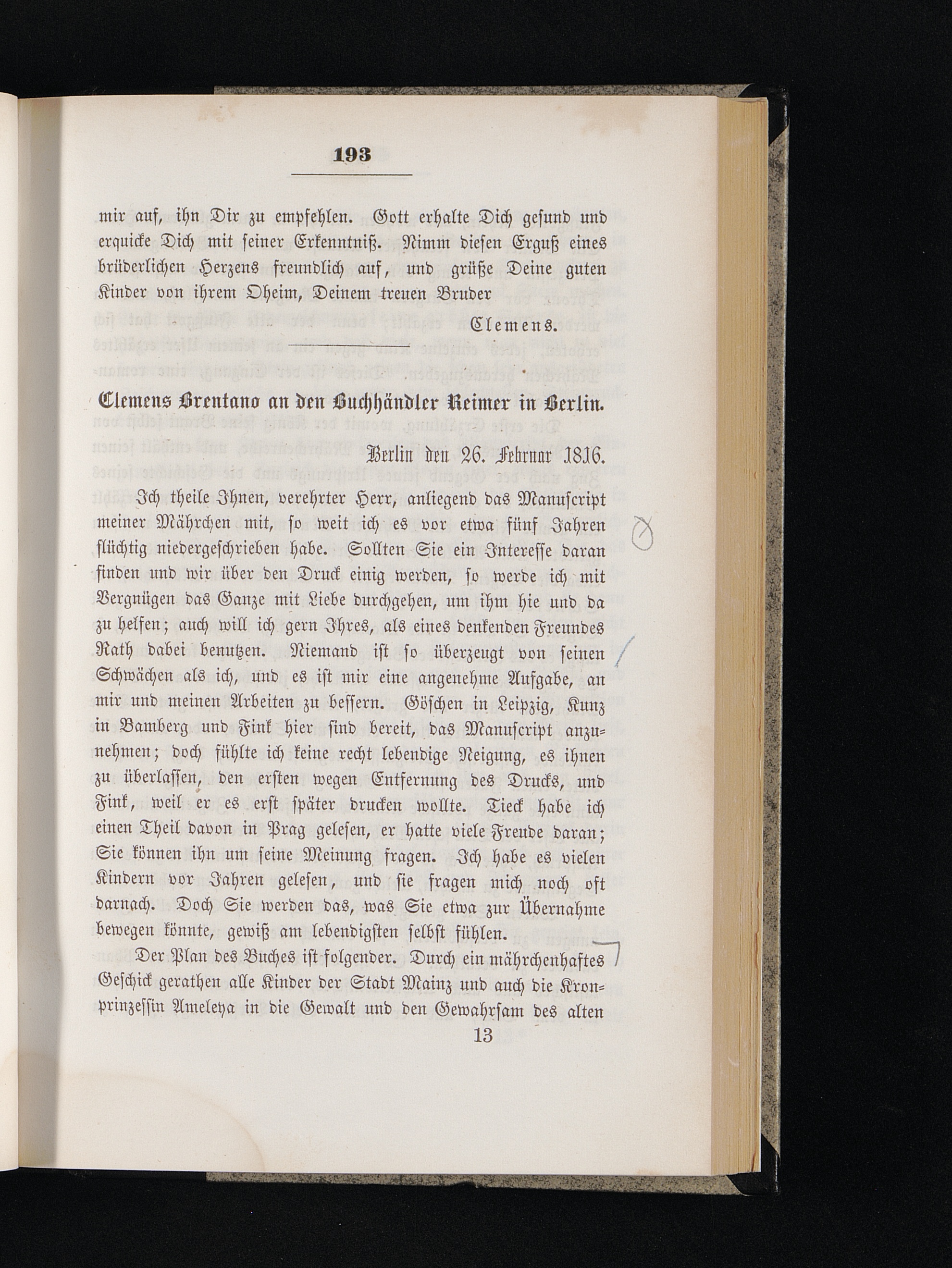 193

mir auf, ihn Dir zu empfehlen. Gott erhalte Dich gesund und erquicke Dich mit seiner Erkenntniß. Nimm diesen Erguß eines brüderlichen Herzens freundlich auf, und grüße Deine guten Kinder von ihrem Oheim, Deinem treuen Bruder

Clemens.

Clemens Brentano an den Buchhändler Reimer in Berlin.

Berlin den 26. Februar 1816.

Ich theile Ihnen, verehrter Herr, anliegend das Manuscript meiner Mährchen mit, so weit ich es vor etwa fünf Jahren flüchtig niedergeschrieben habe. Sollten Sie ein Interesse daran finden und wir über den Druck einig werden, so werde ich mit Vergnügen das Ganze mit Liebe durchgehen, um ihm hie und da zu helfen; auch will ich gern Ihres, als eines denkenden Freundes Rath dabei benutzen. Niemand ist so überzeugt von seinen Schwächen als ich, und es ist mir eine angenehme Aufgabe, an mir und meinen Arbeiten zu bessern. Göschen in Leipzig, Kunz in Bamberg und Fink hier sind bereit, das Manuscript anzunehmen; doch fühlte ich keine recht lebendige Neigung, es ihnen zu überlassen, den ersten wegen Entfernung des Drucks, und Fink, weil er es erst später drucken wollte. Tieck habe ich einen Theil davon in Prag gelesen, er hatte viele Freude daran; Sie können ihn um seine Meinung fragen. Ich habe es vielen Kindern vor Jahren gelesen, und sie fragen mich noch oft darnach. Doch Sie werden das, was Sie etwa zur Übernahme bewegen könnte, gewiß am lebendigsten selbst fühlen.

Der Plan des Buches ist folgender. Durch ein mährchenhaftes Geschick gerathen alle Kinder der Stadt Mainz und auch die Kronprinzessin Ameleya in die Gewalt und den Gewahrsam des alten

13